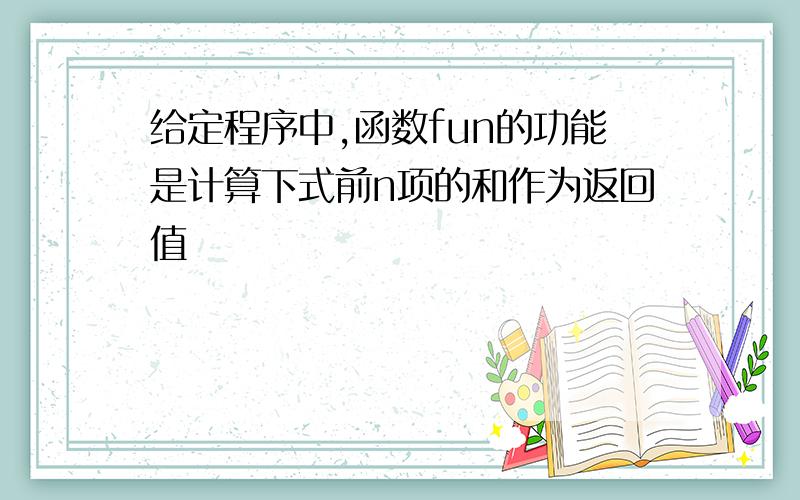 给定程序中,函数fun的功能是计算下式前n项的和作为返回值